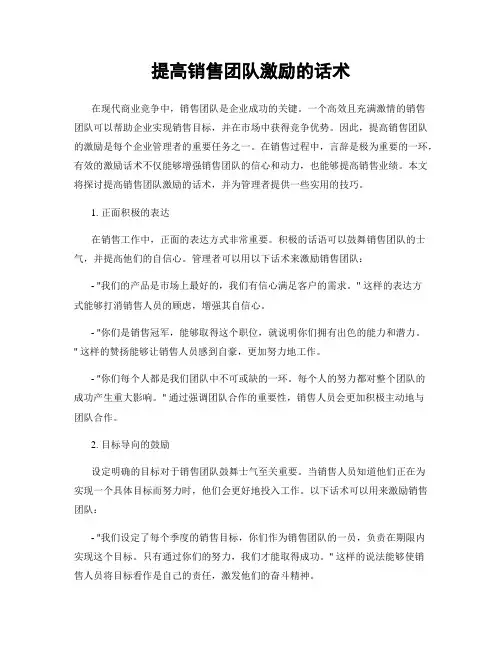 提高销售团队激励的话术

在现代商业竞争中，销售团队是企业成功的关键。一个高效且充满激情的销售团队可以帮助企业实现销售目标，并在市场中获得竞争优势。因此，提高销售团队的激励是每个企业管理者的重要任务之一。在销售过程中，言辞是极为重要的一环，有效的激励话术不仅能够增强销售团队的信心和动力，也能够提高销售业绩。本文将探讨提高销售团队激励的话术，并为管理者提供一些实用的技巧。

1. 正面积极的表达

在销售工作中，正面的表达方式非常重要。积极的话语可以鼓舞销售团队的士气，并提高他们的自信心。管理者可以用以下话术来激励销售团队：

- "我们的产品是市场上最好的，我们有信心满足客户的需求。" 这样的表达方式能够打消销售人员的顾虑，增强其自信心。

- "你们是销售冠军，能够取得这个职位，就说明你们拥有出色的能力和潜力。" 这样的赞扬能够让销售人员感到自豪，更加努力地工作。

- "你们每个人都是我们团队中不可或缺的一环。每个人的努力都对整个团队的成功产生重大影响。" 通过强调团队合作的重要性，销售人员会更加积极主动地与团队合作。

2. 目标导向的鼓励

设定明确的目标对于销售团队鼓舞士气至关重要。当销售人员知道他们正在为实现一个具体目标而努力时，他们会更好地投入工作。以下话术可以用来激励销售团队：

- "我们设定了每个季度的销售目标，你们作为销售团队的一员，负责在期限内实现这个目标。只有通过你们的努力，我们才能取得成功。" 这样的说法能够使销售人员将目标看作是自己的责任，激发他们的奋斗精神。